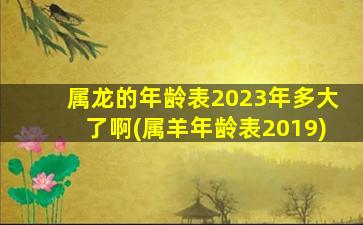 属龙的年龄表2023年多大了啊(属羊年龄表2019)